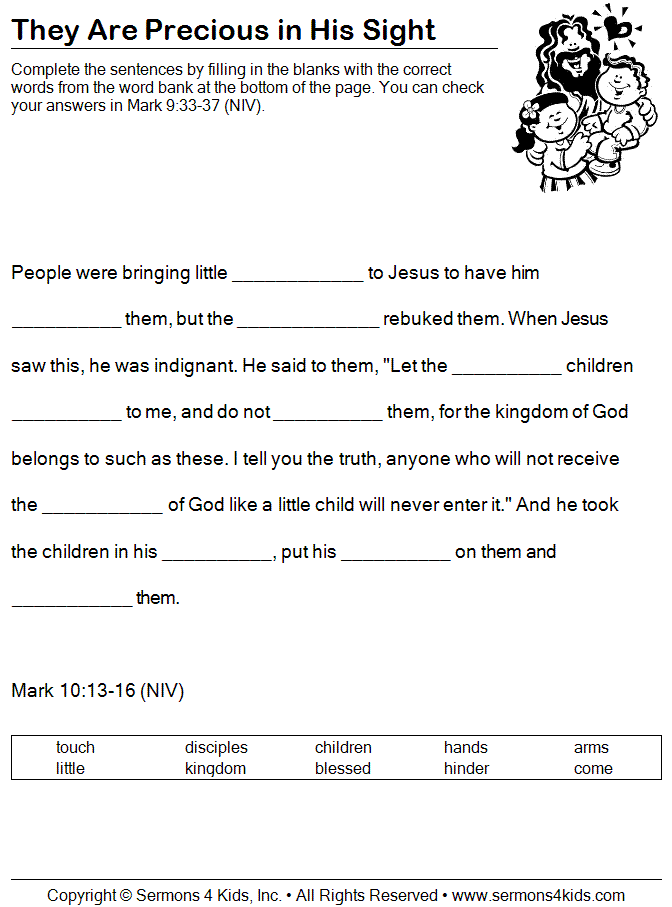 They Are Precious in His Sight

Complete the sentences by filling in the blanks with the correct words from the word bank at the bottom of the page. You can check your answers in Mark 9:33-37 (NIV).

People were bringing little _____________ to Jesus to have him ___________ them, but the ______________ rebuked them. When Jesus saw this, he was indignant. He said to them, "Let the ___________ children ___________ to me, and do not ___________ them, for the kingdom of God belongs to such as these. I tell you the truth, anyone who will not receive the ____________ of God like a little child will never enter it." And he took the children in his ___________, put his ___________ on them and ____________ them.

Mark 10:13-16 (NIV)

| touch | disciples | children | hands | arms |
|---|---|---|---|---|
| little | kingdom | blessed | hinder | come |

Copyright © Sermons 4 Kids, Inc. • All Rights Reserved • www.sermons4kids.com